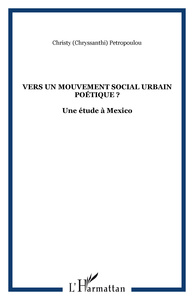 Christy (Chryssanthi) Petropoulou

VERS UN MOUVEMENT SOCIAL URBAIN POÉTIQUE ?

Une étude à Mexico

L'Harmattan